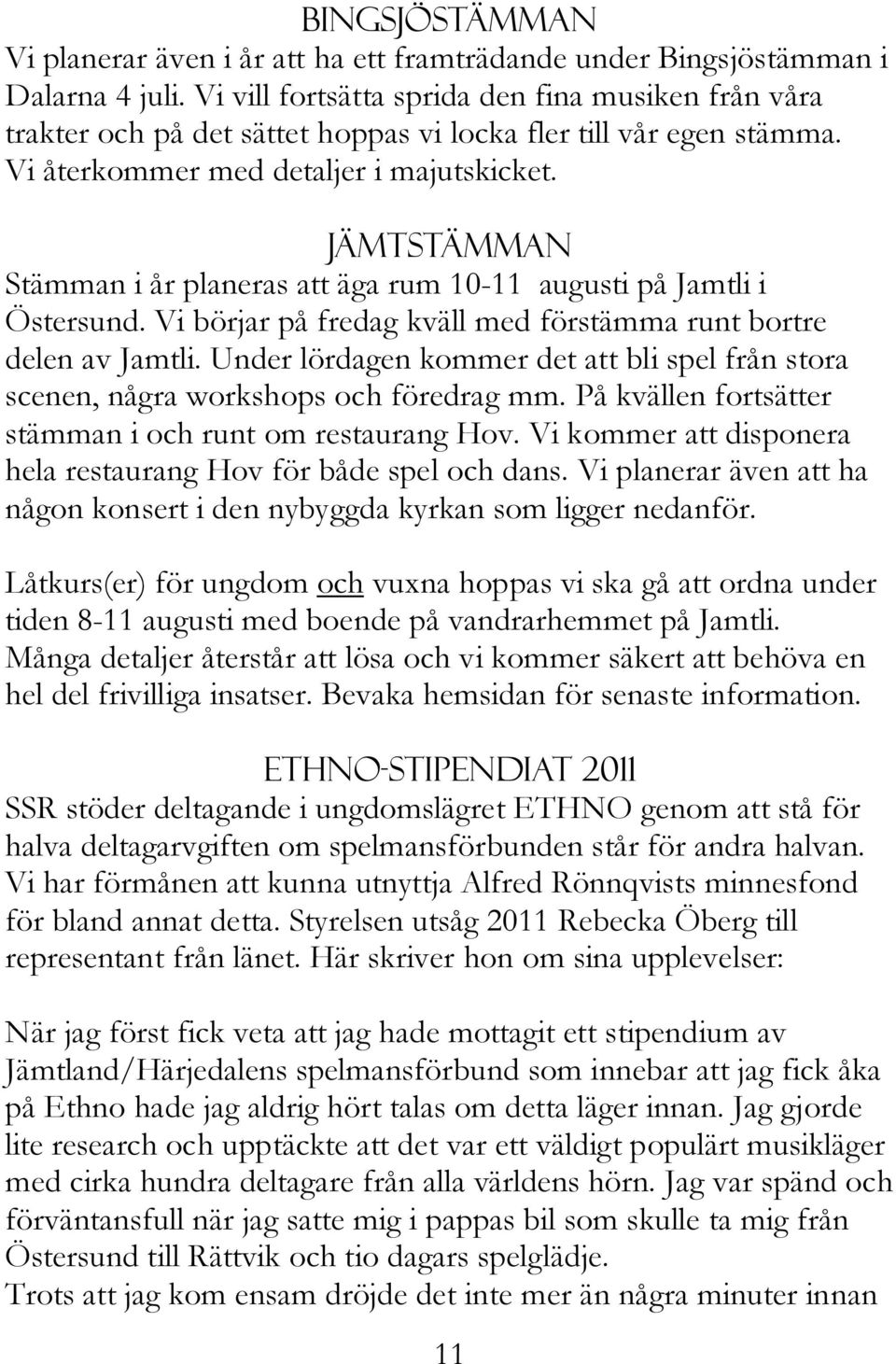 BINGSJÖSTÄMMAN
Vi planerar även i år att ha ett framträdande under Bingsjöstämman i Dalarna 4 juli. Vi vill fortsätta sprida den fina musiken från våra trakter och på det sättet hoppas vi locka fler till vår egen stämma. Vi återkommer med detaljer i majutskicket.

JÄMTSTÄMMAN
Stämman i år planeras att äga rum 10-11 augusti på Jamtli i Östersund. Vi börjar på fredag kväll med förstämma runt bortre delen av Jamtli. Under lördagen kommer det att bli spel från stora scenen, några workshops och föredrag mm. På kvällen fortsätter stämman i och runt om restaurang Hov. Vi kommer att disponera hela restaurang Hov för både spel och dans. Vi planerar även att ha någon konsert i den nybyggda kyrkan som ligger nedanför.

Låtkurs(er) för ungdom och vuxna hoppas vi ska gå att ordna under tiden 8-11 augusti med boende på vandrarhemmet på Jamtli. Många detaljer återstår att lösa och vi kommer säkert att behöva en hel del frivilliga insatser. Bevaka hemsidan för senaste information.

ETHNO-STIPENDIAT 2011
SSR stöder deltagande i ungdomslägret ETHNO genom att stå för halva deltagarvgiften om spelmansförbunden står för andra halvan. Vi har förmånen att kunna utnyttja Alfred Rönnqvists minnesfond för bland annat detta. Styrelsen utsåg 2011 Rebecka Öberg till representant från länet. Här skriver hon om sina upplevelser:

När jag först fick veta att jag hade mottagit ett stipendium av Jämtland/Härjedalens spelmansförbund som innebar att jag fick åka på Ethno hade jag aldrig hört talas om detta läger innan. Jag gjorde lite research och upptäckte att det var ett väldigt populärt musikläger med cirka hundra deltagare från alla världens hörn. Jag var spänd och förväntansfull när jag satte mig i pappas bil som skulle ta mig från Östersund till Rättvik och tio dagars spelglädje.
Trots att jag kom ensam dröjde det inte mer än några minuter innan

11